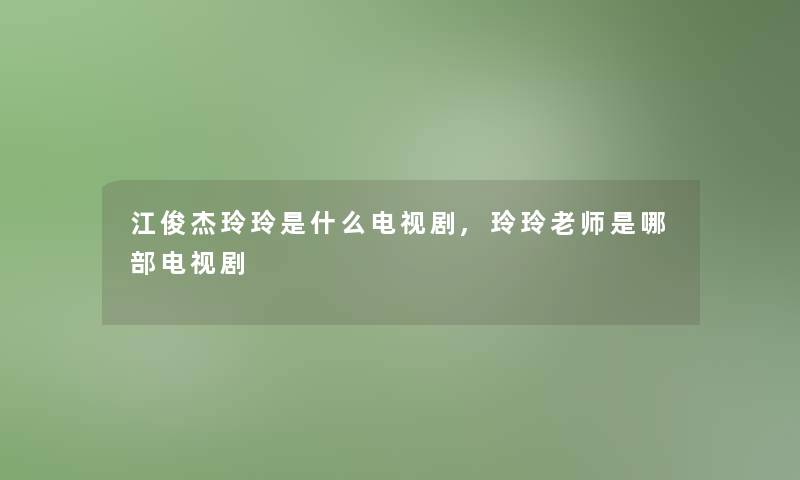 江俊杰玲玲是什么电视剧，玲玲老师是哪部电视剧